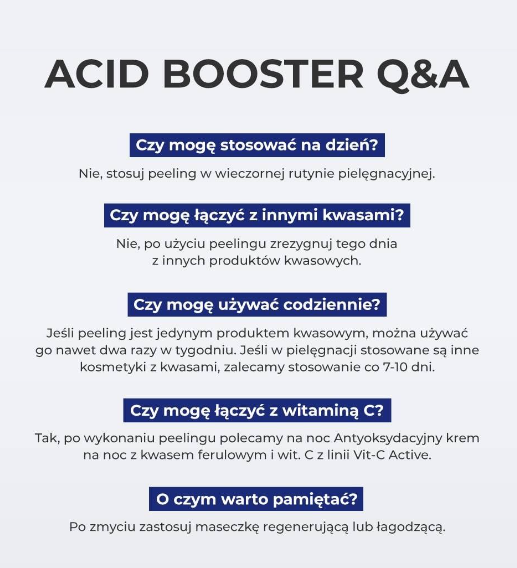 ACID BOOSTER Q&A

Czy mogę stosować na dzień?

Nie, stosuj peeling w wieczornej rutynie pielęgnacyjnej.

Czy mogę łączyć z innymi kwasami?

Nie, po użyciu peelingu zrezygnuj tego dnia z innych produktów kwasowych.

Czy mogę używać codziennie?

Jeśli peeling jest jedynym produktem kwasowym, można używać go nawet dwa razy w tygodniu. Jeśli w pielęgnacji stosowane są inne kosmetyki z kwasami, zalecamy stosowanie co 7-10 dni.

Czy mogę łączyć z witaminą C?

Tak, po wykonaniu peelingu polecamy na noc Antyoksydacyjny krem na noc z kwasem ferulowym i wit. C z linii Vit-C Active.

O czym warto pamiętać?

Po zmyciu zastosuj maseczkę regenerującą lub łagodzącą.